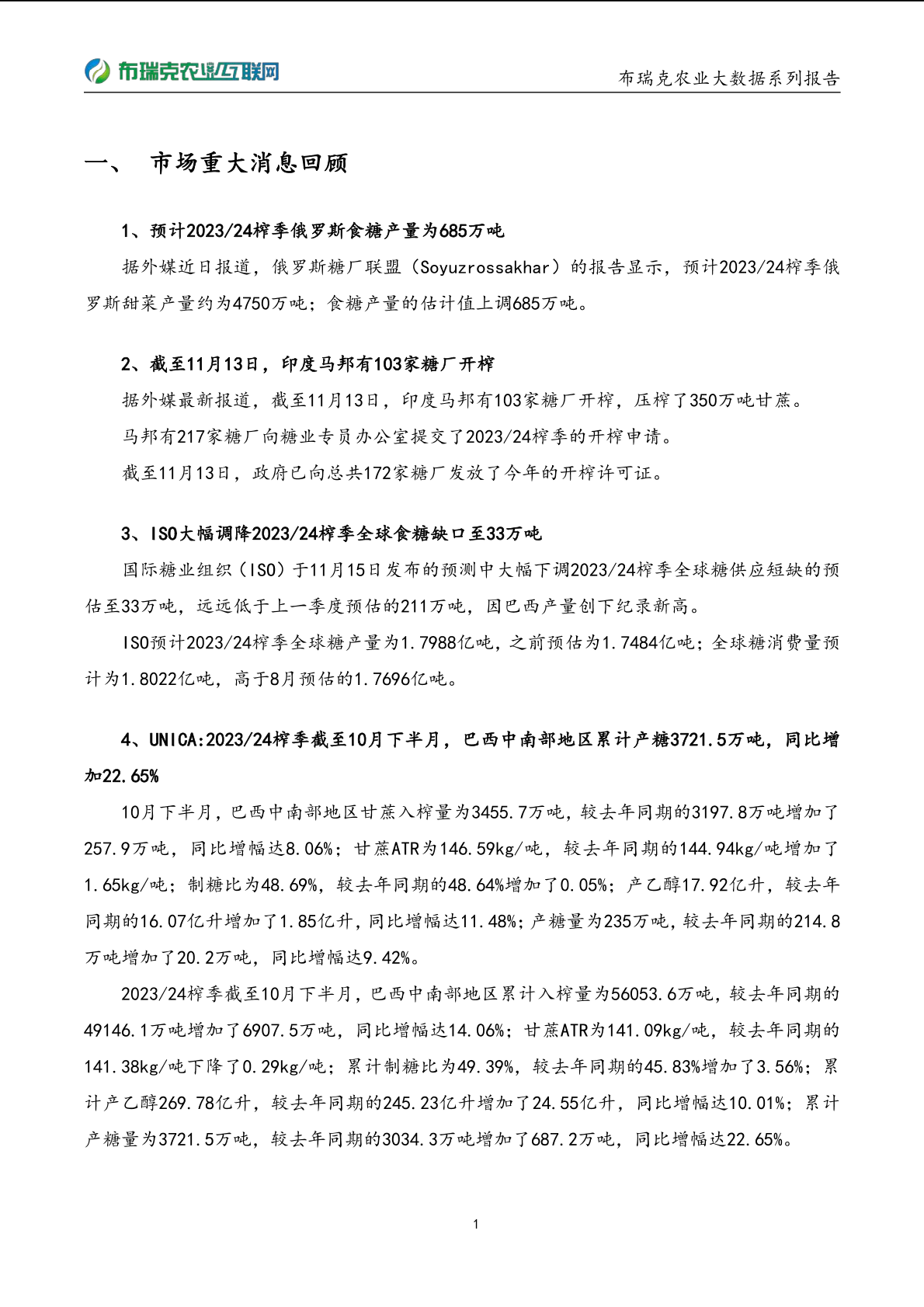 布瑞克农业互联网

布瑞克农业大数据系列报告

一、 市场重大消息回顾

1、预计2023/24榨季俄罗斯食糖产量为685万吨

据外媒近日报道，俄罗斯糖厂联盟（Soyuzrossakhar）的报告显示，预计2023/24榨季俄罗斯甜菜产量约为4750万吨；食糖产量的估计值上调685万吨。

2、截至11月13日，印度马邦有103家糖厂开榨

据外媒最新报道，截至11月13日，印度马邦有103家糖厂开榨，压榨了350万吨甘蔗。

马邦有217家糖厂向糖业专员办公室提交了2023/24榨季的开榨申请。

截至11月13日，政府已向总共172家糖厂发放了今年的开榨许可证。

3、ISO大幅调降2023/24榨季全球食糖缺口至33万吨

国际糖业组织（ISO）于11月15日发布的预测中大幅下调2023/24榨季全球糖供应短缺的预估至33万吨，远远低于上一季度预估的211万吨，因巴西产量创下纪录新高。

ISO预计2023/24榨季全球糖产量为1.7988亿吨，之前预估为1.7484亿吨；全球糖消费量预计为1.8022亿吨，高于8月预估的1.7696亿吨。

4、UNICA:2023/24榨季截至10月下半月，巴西中南部地区累计产糖3721.5万吨，同比增加22.65%

10月下半月，巴西中南部地区甘蔗入榨量为3455.7万吨，较去年同期的3197.8万吨增加了257.9万吨，同比增幅达8.06%；甘蔗ATR为146.59kg/吨，较去年同期的144.94kg/吨增加了1.65kg/吨；制糖比为48.69%，较去年同期的48.64%增加了0.05%；产乙醇17.92亿升，较去年同期的16.07亿升增加了1.85亿升，同比增幅达11.48%；产糖量为235万吨，较去年同期的214.8万吨增加了20.2万吨，同比增幅达9.42%。

2023/24榨季截至10月下半月，巴西中南部地区累计入榨量为56053.6万吨，较去年同期的49146.1万吨增加了6907.5万吨，同比增幅达14.06%；甘蔗ATR为141.09kg/吨，较去年同期的141.38kg/吨下降了0.29kg/吨；累计制糖比为49.39%，较去年同期的45.83%增加了3.56%；累计产乙醇269.78亿升，较去年同期的245.23亿升增加了24.55亿升，同比增幅达10.01%；累计产糖量为3721.5万吨，较去年同期的3034.3万吨增加了687.2万吨，同比增幅达22.65%。

1